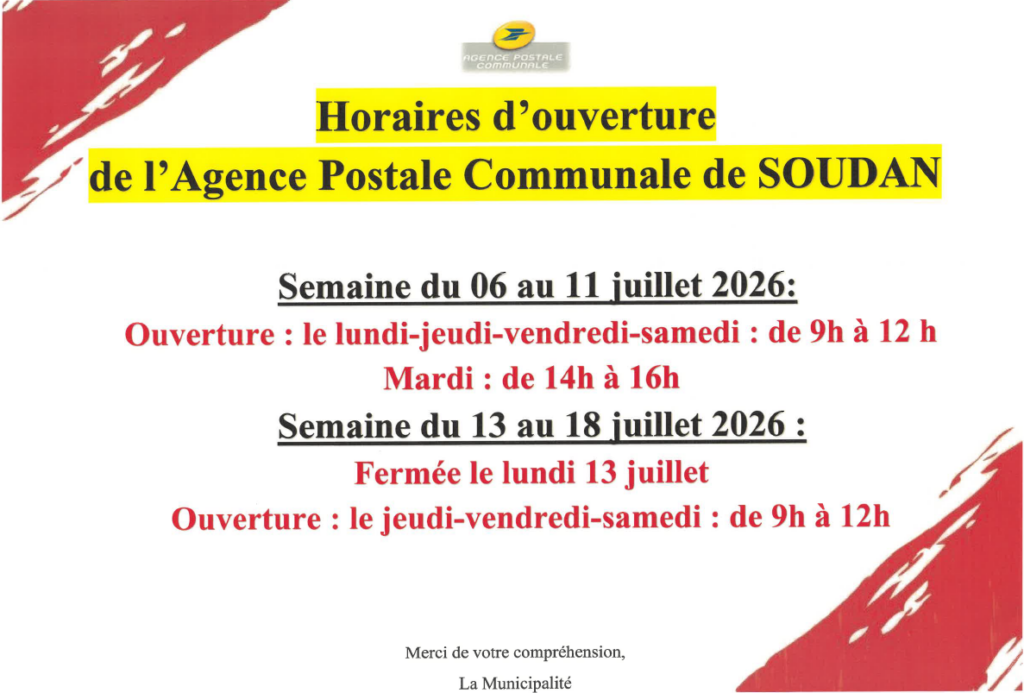 AGENCE POSTALE COMMUNALE

Horaires d'ouverture
de l'Agence Postale Communale de SOUDAN

Semaine du 06 au 11 juillet 2026:
Ouverture : le lundi-jeudi-vendredi-samedi : de 9h à 12 h
Mardi : de 14h à 16h
Semaine du 13 au 18 juillet 2026 :
Fermée le lundi 13 juillet
Ouverture : le jeudi-vendredi-samedi : de 9h à 12h

Merci de votre compréhension,
La Municipalité